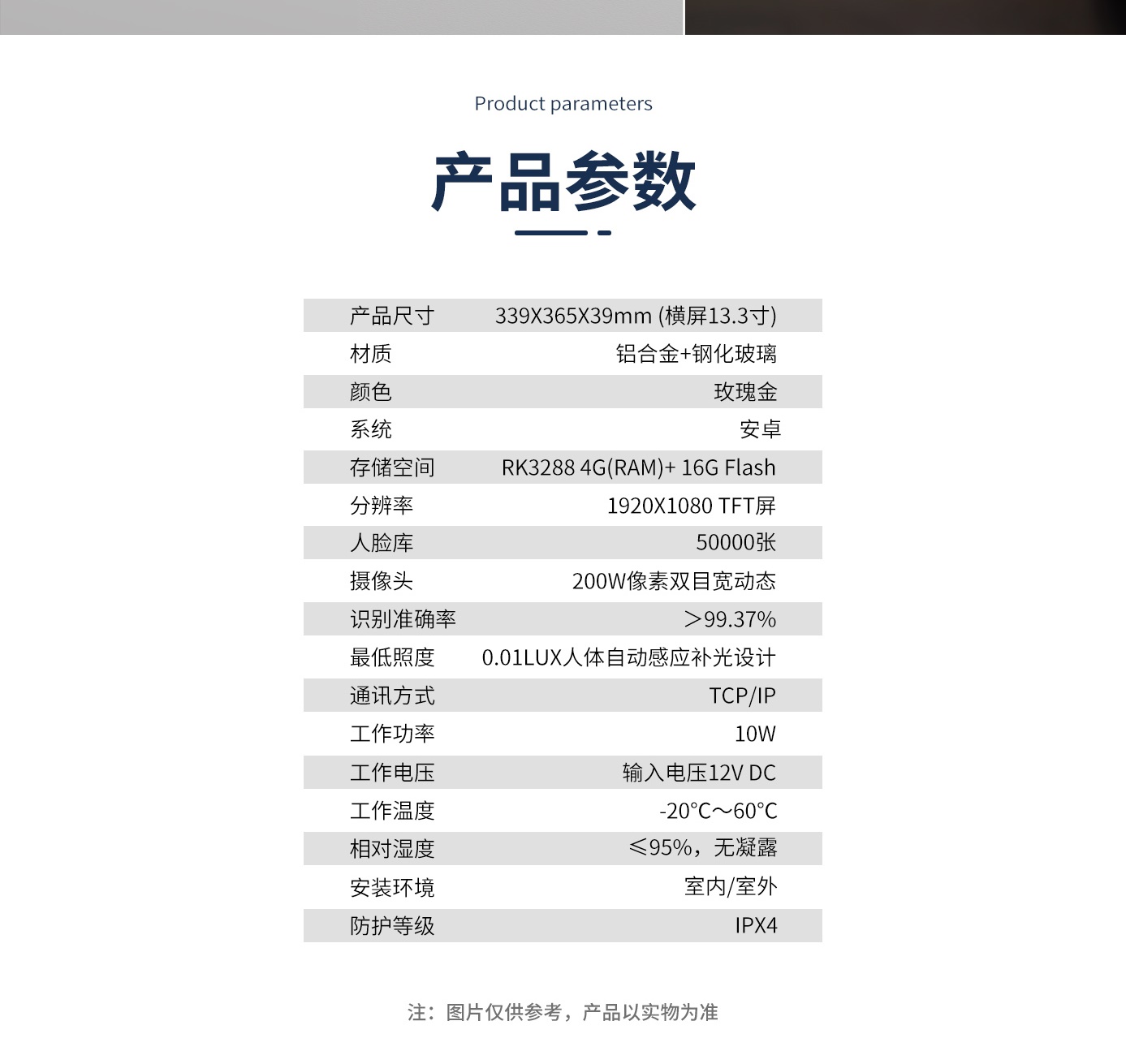 Product parameters

产品参数

| 产品尺寸 | 339X365X39mm (横屏13.3寸) |
|---|---|
| 材质 | 铝合金+钢化玻璃 |
| 颜色 | 玫瑰金 |
| 系统 | 安卓 |
| 存储空间 | RK3288 4G(RAM)+ 16G Flash |
| 分辨率 | 1920X1080 TFT屏 |
| 人脸库 | 50000张 |
| 摄像头 | 200W像素双目宽动态 |
| 识别准确率 | >99.37% |
| 最低照度 | 0.01LUX人体自动感应补光设计 |
| 通讯方式 | TCP/IP |
| 工作功率 | 10W |
| 工作电压 | 输入电压12V DC |
| 工作温度 | -20°C~60°C |
| 相对湿度 | ≤95%，无凝露 |
| 安装环境 | 室内/室外 |
| 防护等级 | IPX4 |

注：图片仅供参考，产品以实物为准